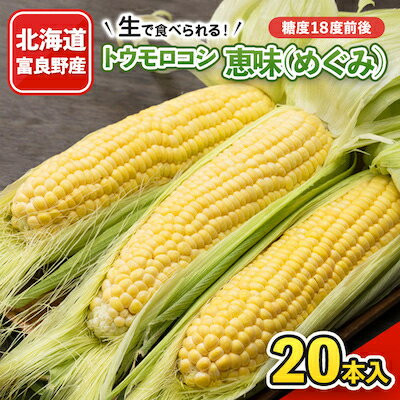 北海道
富良野産

生で食べられる！

糖度18度前後

トウモロコシ 恵味(めぐみ)

20本入